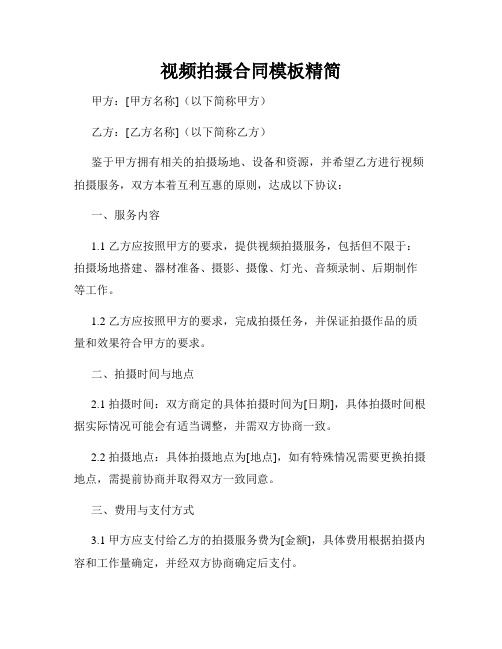 视频拍摄合同模板精简

甲方：[甲方名称]（以下简称甲方）

乙方：[乙方名称]（以下简称乙方）

鉴于甲方拥有相关的拍摄场地、设备和资源，并希望乙方进行视频拍摄服务，双方本着互利互惠的原则，达成以下协议：

一、服务内容

1.1 乙方应按照甲方的要求，提供视频拍摄服务，包括但不限于：拍摄场地搭建、器材准备、摄影、摄像、灯光、音频录制、后期制作等工作。

1.2 乙方应按照甲方的要求，完成拍摄任务，并保证拍摄作品的质量和效果符合甲方的要求。

二、拍摄时间与地点

2.1 拍摄时间：双方商定的具体拍摄时间为[日期]，具体拍摄时间根据实际情况可能会有适当调整，并需双方协商一致。

2.2 拍摄地点：具体拍摄地点为[地点]，如有特殊情况需要更换拍摄地点，需提前协商并取得双方一致同意。

三、费用与支付方式

3.1 甲方应支付给乙方的拍摄服务费为[金额]，具体费用根据拍摄内容和工作量确定，并经双方协商确定后支付。